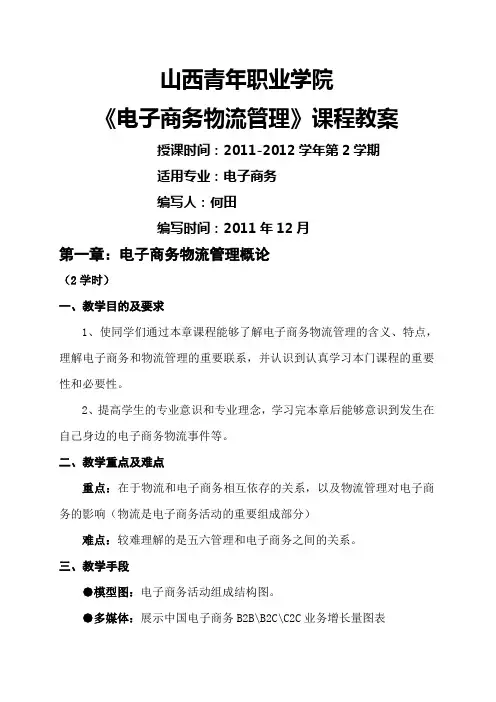 山西青年职业学院

《电子商务物流管理》课程教案

授课时间：2011-2012 学年第 2 学期

适用专业：电子商务

编写人：何田

编写时间：2011 年 12 月

第一章：电子商务物流管理概论

（2 学时）

一、教学目的及要求

1、使同学们通过本章课程能够了解电子商务物流管理的含义、特点，理解电子商务和物流管理的重要联系，并认识到认真学习本门课程的重要性和必要性。

2、提高学生的专业意识和专业理念，学习完本章后能够意识到发生在自己身边的电子商务物流事件等。

二、教学重点及难点

重点：在于物流和电子商务相互依存的关系，以及物流管理对电子商务的影响（物流是电子商务活动的重要组成部分）

难点：较难理解的是五六管理和电子商务之间的关系。

三、教学手段

●模型图：电子商务活动组成结构图。

●多媒体：展示中国电子商务 B2B\B2C\C2C 业务增长量图表